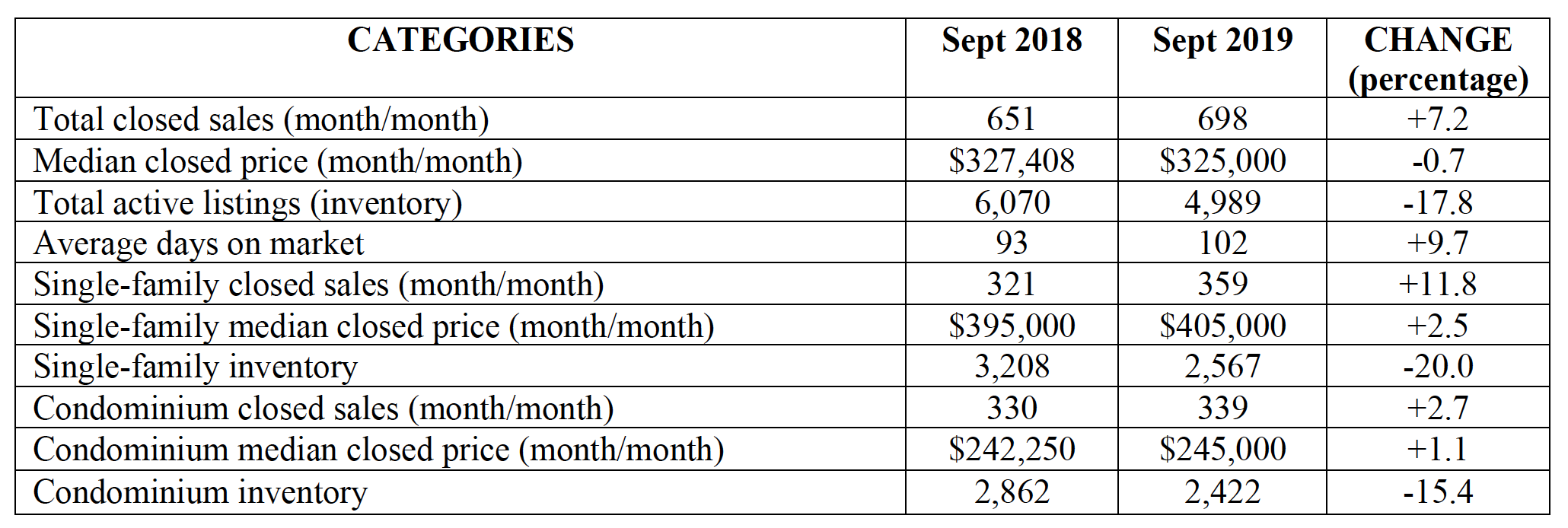 | CATEGORIES | Sept 2018 | Sept 2019 | CHANGE (percentage) |
|---|---|---|---|
| Total closed sales (month/month) | 651 | 698 | +7.2 |
| Median closed price (month/month) | \$327,408 | \$325,000 | -0.7 |
| Total active listings (inventory) | 6,070 | 4,989 | -17.8 |
| Average days on market | 93 | 102 | +9.7 |
| Single-family closed sales (month/month) | 321 | 359 | +11.8 |
| Single-family median closed price (month/month) | \$395,000 | \$405,000 | +2.5 |
| Single-family inventory | 3,208 | 2,567 | -20.0 |
| Condominium closed sales (month/month) | 330 | 339 | +2.7 |
| Condominium median closed price (month/month) | \$242,250 | \$245,000 | +1.1 |
| Condominium inventory | 2,862 | 2,422 | -15.4 |